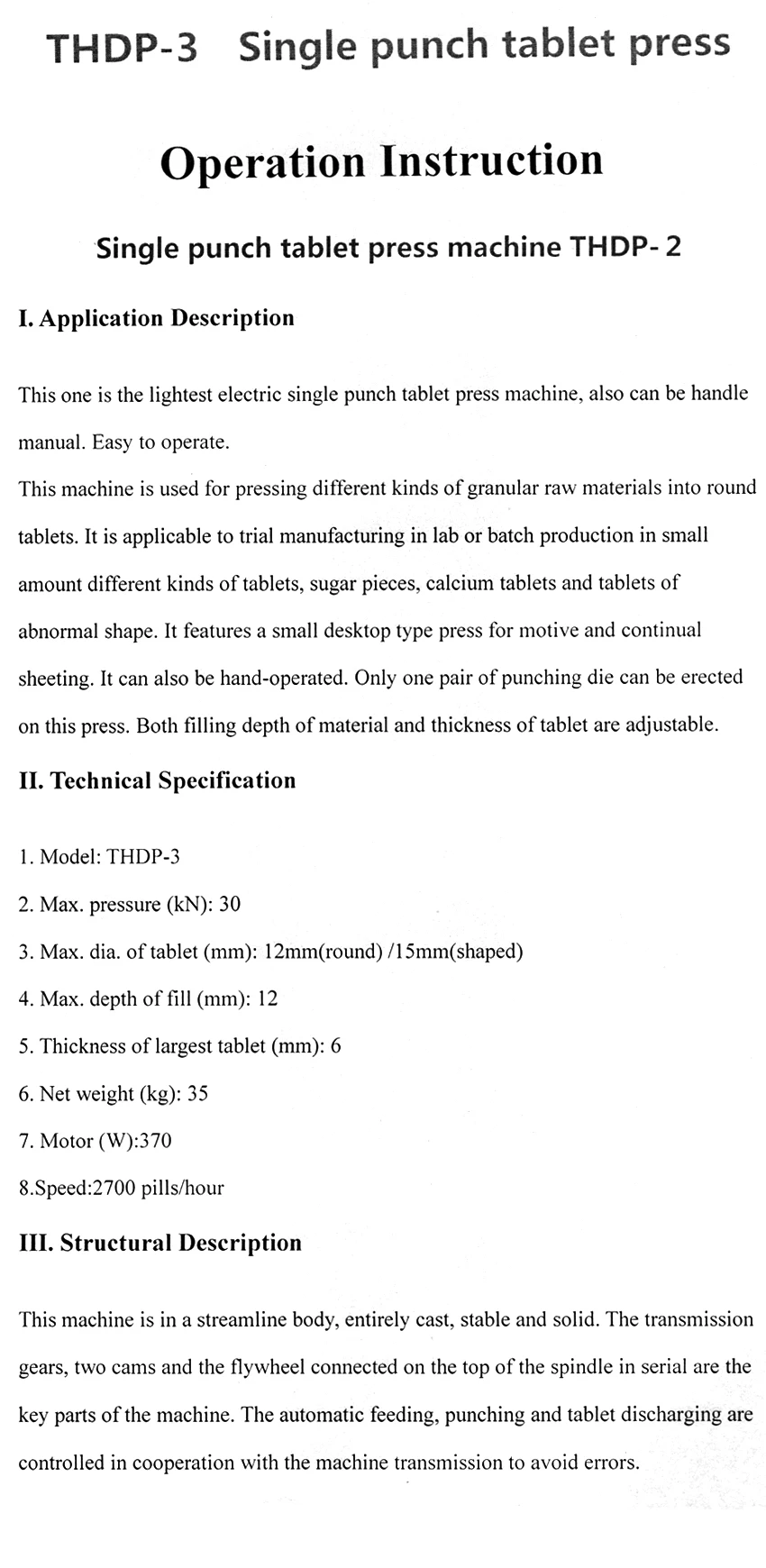 THDP-3 Single punch tablet press

Operation Instruction

Single punch tablet press machine THDP- 2

I. Application Description

This one is the lightest electric single punch tablet press machine, also can be handle manual. Easy to operate.
This machine is used for pressing different kinds of granular raw materials into round tablets. It is applicable to trial manufacturing in lab or batch production in small amount different kinds of tablets, sugar pieces, calcium tablets and tablets of abnormal shape. It features a small desktop type press for motive and continual sheeting. It can also be hand-operated. Only one pair of punching die can be erected on this press. Both filling depth of material and thickness of tablet are adjustable.

II. Technical Specification

1. Model: THDP-3
2. Max. pressure (kN): 30
3. Max. dia. of tablet (mm): 12mm(round) /15mm(shaped)
4. Max. depth of fill (mm): 12
5. Thickness of largest tablet (mm): 6
6. Net weight (kg): 35
7. Motor (W):370
8.Speed:2700 pills/hour

III. Structural Description

This machine is in a streamline body, entirely cast, stable and solid. The transmission gears, two cams and the flywheel connected on the top of the spindle in serial are the key parts of the machine. The automatic feeding, punching and tablet discharging are controlled in cooperation with the machine transmission to avoid errors.